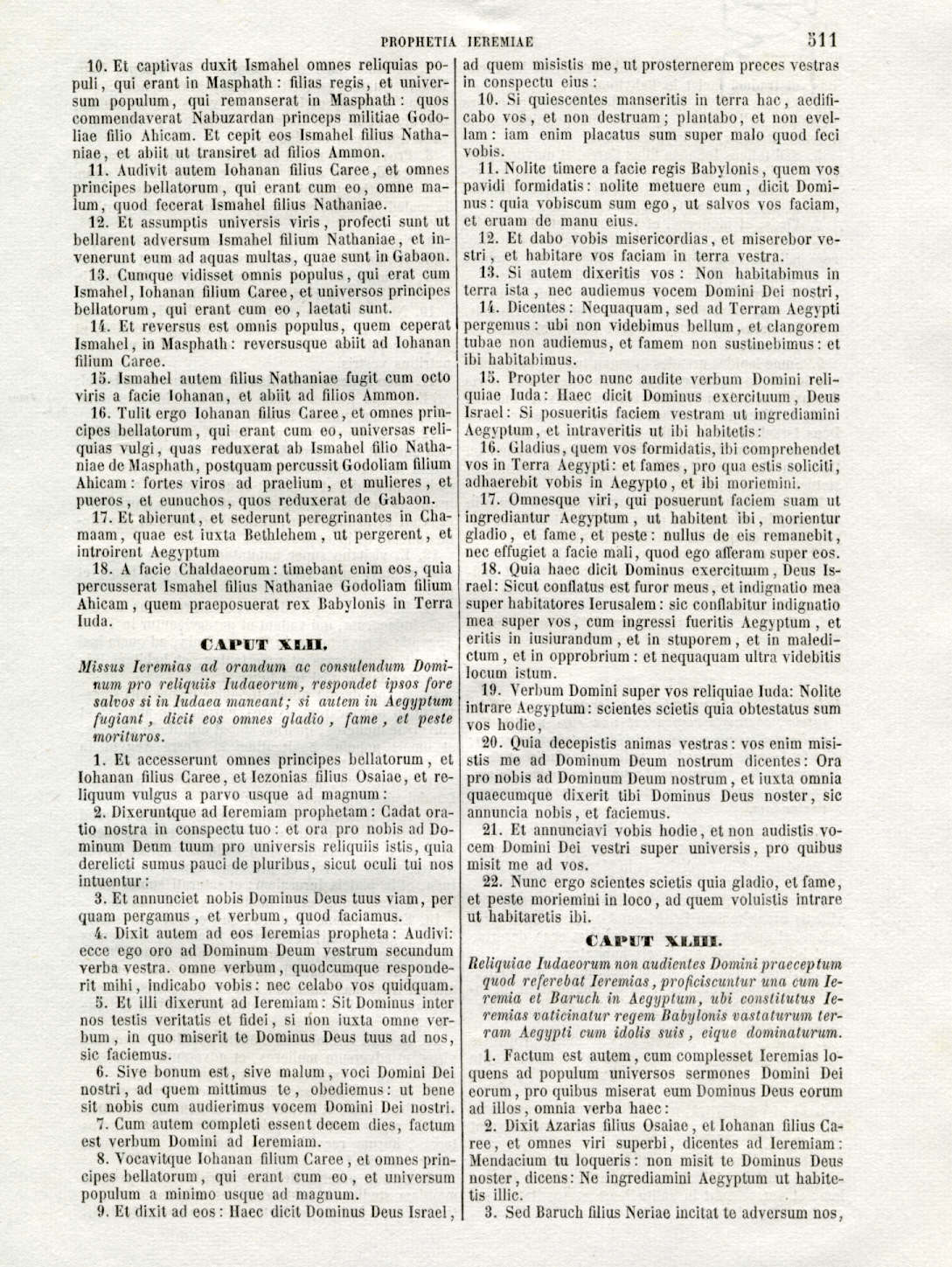 PROPHETIA IEREMIAE 511

10. Et captivas duxit Ismahel omnes reliquias populi, qui erant in Masphath: filias regis, et universum populum, qui remanserat in Masphath: quos commendaverat Nabuzardan princeps militiae Godoliae filio Ahicam. Et cepit eos Ismahel filius Nathaniae, et abiit ut transiret ad filios Ammon.

11. Audivit autem Iohanan filius Caree, et omnes principes bellatorum, qui erant cum eo, omne malum, quod fecerat Ismahel filius Nathaniae.

12. Et assumptis universis viris, profecti sunt ut bellarent adversum Ismahel filium Nathaniae, et invenerunt eum ad aquas multas, quae sunt in Gabaon.

13. Cumque vidisset omnis populus, qui erat cum Ismahel, Iohanan filium Caree, et universos principes bellatorum, qui erant cum eo, laetati sunt.

14. Et reversus est omnis populus, quem ceperat Ismahel, in Masphath: reversusque abiit ad Iohanan filium Caree.

15. Ismahel autem filius Nathaniae fugit cum octo viris a facie Iohanan, et abiit ad filios Ammon.

16. Tulit ergo Iohanan filius Caree, et omnes principes bellatorum, qui erant cum eo, universas reliquias vulgi, quas reduxerat ab Ismahel filio Nathaniae de Masphath, postquam percussit Godoliam filium Ahicam: fortes viros ad praelium, et mulieres, et pueros, et eunuchos, quos reduxerat de Gabaon.

17. Et abierunt, et sederunt peregrinantes in Chamaam, quae est iuxta Bethlehem, ut pergerent, et introirent Aegyptum

18. A facie Chaldaeorum: timebant enim eos, quia percusserat Ismahel filius Nathaniae Godoliam filium Ahicam, quem praeposuerat rex Babylonis in Terra Iuda.

CAPUT XLII.

Missus Ieremias ad orandum ac consulendum Dominum pro reliquiis Iudaeorum, respondet ipsos fore salvos si in Iudaea maneant; si autem in Aegyptum fugiant, dicit eos omnes gladio, fame, et peste morituros.

1. Et accesserunt omnes principes bellatorum, et Iohanan filius Caree, et Iezonias filius Osaiae, et reliquum vulgus a parvo usque ad magnum:

2. Dixeruntque ad Ieremiam prophetam: Cadat oratio nostra in conspectu tuo: et ora pro nobis ad Dominum Deum tuum pro universis reliquiis istis, quia derelicti sumus pauci de pluribus, sicut oculi tui nos intuentur:

3. Et annunciet nobis Dominus Deus tuus viam, per quam pergamus, et verbum, quod faciamus.

4. Dixit autem ad eos Ieremias propheta: Audivi: ecce ego oro ad Dominum Deum vestrum secundum verba vestra. omne verbum, quodcumque responderit mihi, indicabo vobis: nec celabo vos quidquam.

5. Et illi dixerunt ad Ieremiam: Sit Dominus inter nos testis veritatis et fidei, si non iuxta omne verbum, in quo miserit te Dominus Deus tuus ad nos, sic faciemus.

6. Sive bonum est, sive malum, voci Domini Dei nostri, ad quem mittimus te, obediemus: ut bene sit nobis cum audierimus vocem Domini Dei nostri.

7. Cum autem completi essent decem dies, factum est verbum Domini ad Ieremiam.

8. Vocavitque Iohanan filium Caree, et omnes principes bellatorum, qui erant cum eo, et universum populum a minimo usque ad magnum.

9. Et dixit ad eos: Haec dicit Dominus Deus Israel, ad quem misistis me, ut prosternerem preces vestras in conspectu eius:

10. Si quiescentes manseritis in terra hac, aedificabo vos, et non destruam; plantabo, et non evellam: iam enim placatus sum super malo quod feci vobis.

11. Nolite timere a facie regis Babylonis, quem vos pavidi formidatis: nolite metuere eum, dicit Dominus: quia vobiscum sum ego, ut salvos vos faciam, et eruam de manu eius.

12. Et dabo vobis misericordias, et miserebor vestri, et habitare vos faciam in terra vestra.

13. Si autem dixeritis vos: Non habitabimus in terra ista, nec audiemus vocem Domini Dei nostri,

14. Dicentes: Nequaquam, sed ad Terram Aegypti pergemus: ubi non videbimus bellum, et clangorem tubae non audiemus, et famem non sustinebimus: et ibi habitabimus.

15. Propter hoc nunc audite verbum Domini reliquiae Iuda: Haec dicit Dominus exercituum, Deus Israel: Si posueritis faciem vestram ut ingrediamini Aegyptum, et intraveritis ut ibi habitetis:

16. Gladius, quem vos formidatis, ibi comprehendet vos in Terra Aegypti: et fames, pro qua estis soliciti, adhaerebit vobis in Aegypto, et ibi moriemini.

17. Omnesque viri, qui posuerunt faciem suam ut ingrediantur Aegyptum, ut habitent ibi, morientur gladio, et fame, et peste: nullus de eis remanebit, nec effugiet a facie mali, quod ego afferam super eos.

18. Quia haec dicit Dominus exercituum, Deus Israel: Sicut conflatus est furor meus, et indignatio mea super habitatores Ierusalem: sic conflabitur indignatio mea super vos, cum ingressi fueritis Aegyptum, et eritis in iusiurandum, et in stuporem, et in maledictum, et in opprobrium: et nequaquam ultra videbitis locum istum.

19. Verbum Domini super vos reliquiae Iuda: Nolite intrare Aegyptum: scientes scietis quia obtestatus sum vos hodie,

20. Quia decepistis animas vestras: vos enim misistis me ad Dominum Deum nostrum dicentes: Ora pro nobis ad Dominum Deum nostrum, et iuxta omnia quaecumque dixerit tibi Dominus Deus noster, sic annuncia nobis, et faciemus.

21. Et annunciavi vobis hodie, et non audistis vocem Domini Dei vestri super universis, pro quibus misit me ad vos.

22. Nunc ergo scientes scietis quia gladio, et fame, et peste moriemini in loco, ad quem voluistis intrare ut habitaretis ibi.

CAPUT XLIII.

Reliquiae Iudaeorum non audientes Domini praeceptum quod referebat Ieremias, proficiscuntur una cum Ieremia et Baruch in Aegyptum, ubi constitutus Ieremias vaticinatur regem Babylonis vastaturum terram Aegypti cum idolis suis, eique dominaturum.

1. Factum est autem, cum complesset Ieremias loquens ad populum universos sermones Domini Dei eorum, pro quibus miserat eum Dominus Deus eorum ad illos, omnia verba haec:

2. Dixit Azarias filius Osaiae, et Iohanan filius Caree, et omnes viri superbi, dicentes ad Ieremiam: Mendacium tu loqueris: non misit te Dominus Deus noster, dicens: Ne ingrediamini Aegyptum ut habitetis illic.

3. Sed Baruch filius Neriae incitat te adversum nos,